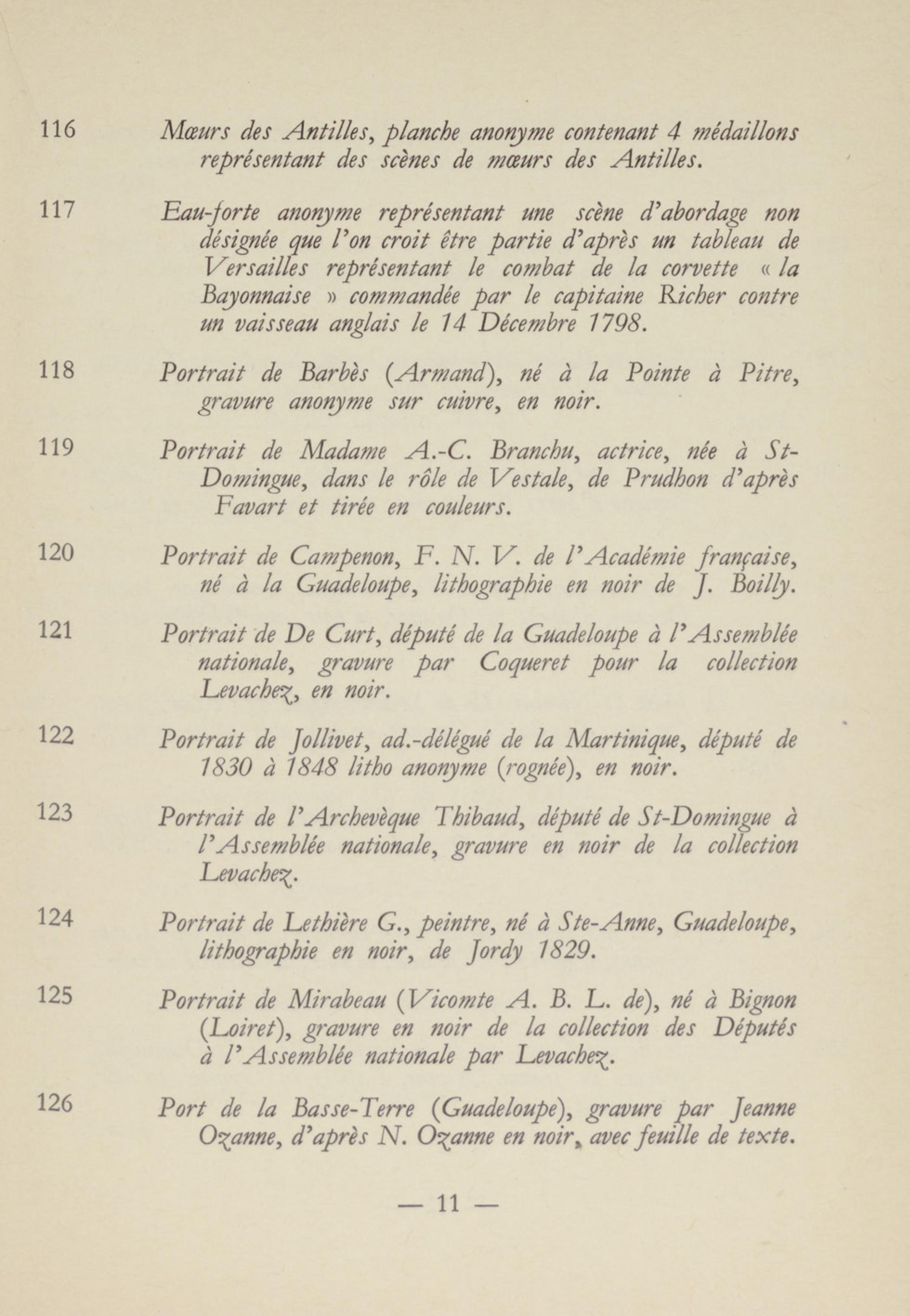 116 Mœurs des Antilles, planche anonyme contenant 4 médaillons représentant des scènes de mœurs des Antilles.

117 Eau-forte anonyme représentant une scène d'abordage non désignée que l'on croit être partie d'après un tableau de Versailles représentant le combat de la corvette « la Bayonnaise » commandée par le capitaine Richer contre un vaisseau anglais le 14 Décembre 1798.

118 Portrait de Barbès (Armand), né à la Pointe à Pitre, gravure anonyme sur cuivre, en noir.

119 Portrait de Madame A.-C. Branchu, actrice, née à St-Domingue, dans le rôle de Vestale, de Prudhon d'après Favart et tirée en couleurs.

120 Portrait de Campenon, F. N. V. de l'Académie française, né à la Guadeloupe, lithographie en noir de J. Boilly.

121 Portrait de De Curt, député de la Guadeloupe à l'Assemblée nationale, gravure par Coqueret pour la collection Levachez, en noir.

122 Portrait de Jollivet, ad.-délégué de la Martinique, député de 1830 à 1848 litho anonyme (rognée), en noir.

123 Portrait de l'Archevèque Thibaud, député de St-Domingue à l'Assemblée nationale, gravure en noir de la collection Levachez.

124 Portrait de Lethière G., peintre, né à Ste-Anne, Guadeloupe, lithographie en noir, de Jordy 1829.

125 Portrait de Mirabeau (Vicomte A. B. L. de), né à Bignon (Loiret), gravure en noir de la collection des Députés à l'Assemblée nationale par Levachez.

126 Port de la Basse-Terre (Guadeloupe), gravure par Jeanne Ozanne, d'après N. Ozanne en noir, avec feuille de texte.

— 11 —